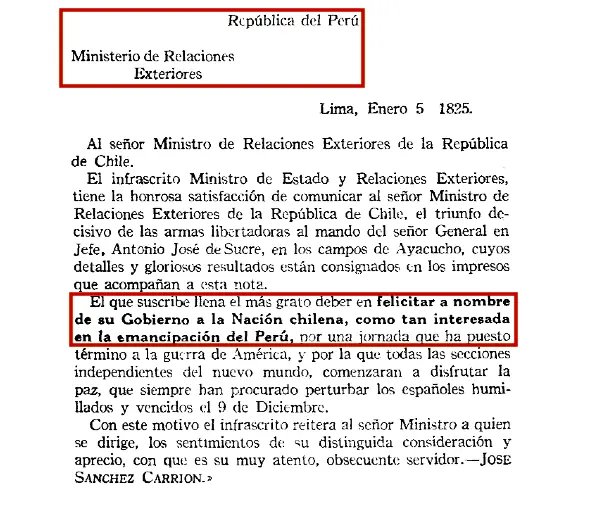 República del Perú

Ministerio de Relaciones Exteriores

Lima, Enero 5 1825.

Al señor Ministro de Relaciones Exteriores de la República de Chile.

El infrascrito Ministro de Estado y Relaciones Exteriores, tiene la honrosa satisfacción de comunicar al señor Ministro de Relaciones Exteriores de la República de Chile, el triunfo decisivo de las armas libertadoras al mando del señor General en Jefe, Antonio José de Sucre, en los campos de Ayacucho, cuyos detalles y gloriosos resultados están consignados en los impresos que acompañan a esta nota.

El que suscribe llena el más grato deber en felicitar a nombre de su Gobierno a la Nación chilena, como tan interesada en la emancipación del Perú, por una jornada que ha puesto término a la guerra de América, y por la que todas las secciones independientes del nuevo mundo, comenzaran a disfrutar la paz, que siempre han procurado perturbar los españoles humillados y vencidos el 9 de Diciembre.

Con este motivo el infrascrito reitera al señor Ministro a quien se dirige, los sentimientos de su distinguida consideración y aprecio, con que es su muy atento, obsecuente servidor.—JOSE SANCHEZ CARRION.»